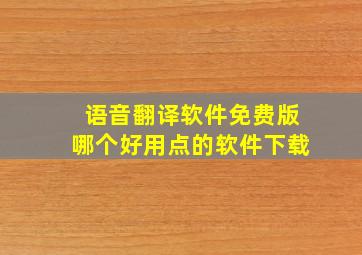 语音翻译软件免费版
哪个好用点的软件下载